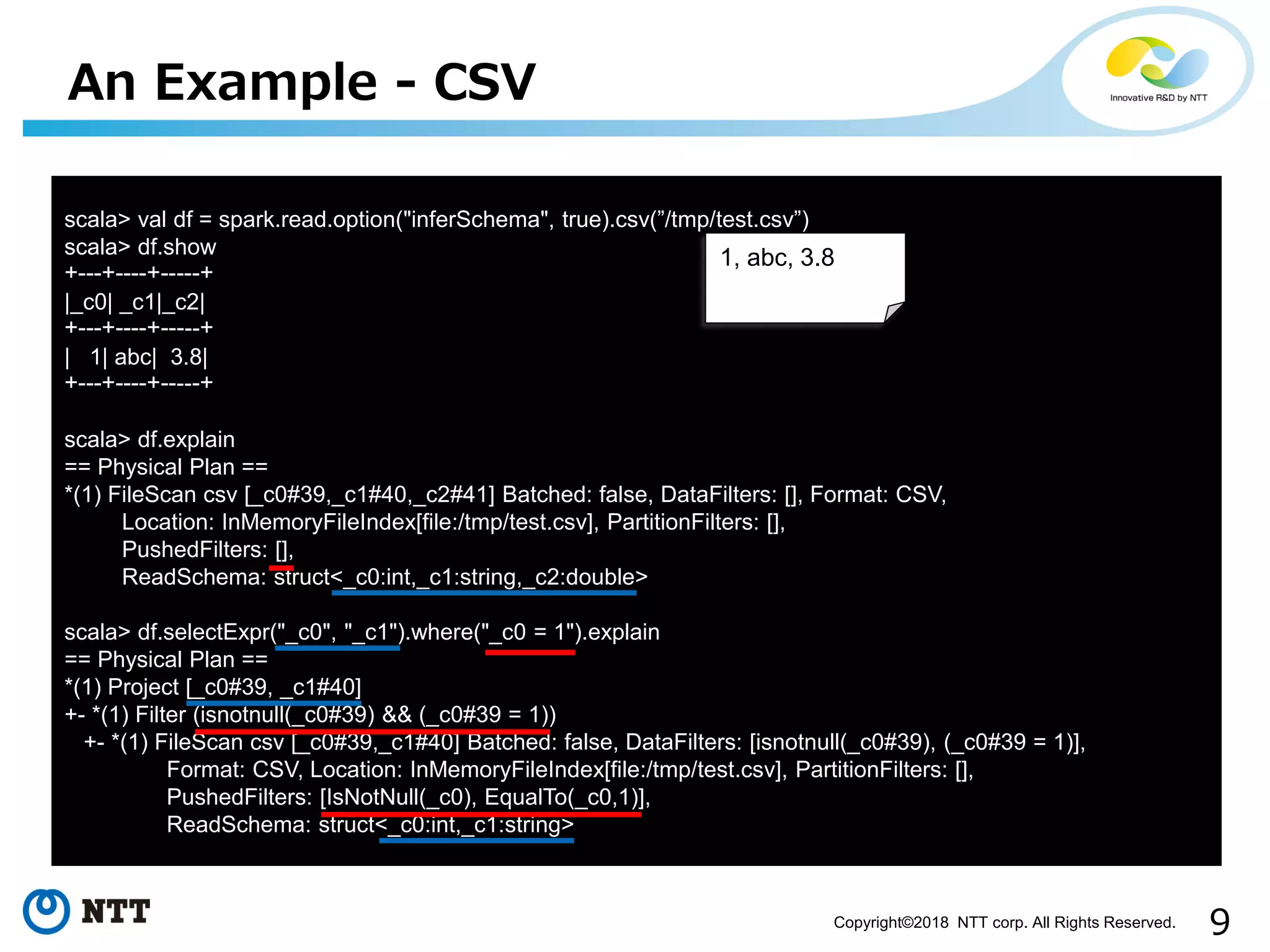 An Example - CSV

Innovative R&D by NTT

scala> val df = spark.read.option("inferSchema", true).csv("/tmp/test.csv")
scala> df.show
+---+----+-----+
|_c0| _c1|_c2|
+---+----+-----+
|   1| abc|  3.8|
+---+----+-----+

1, abc, 3.8

scala> df.explain
== Physical Plan ==
*(1) FileScan csv [_c0#39,_c1#40,_c2#41] Batched: false, DataFilters: [], Format: CSV,
Location: InMemoryFileIndex[file:/tmp/test.csv], PartitionFilters: [],
PushedFilters: [],
ReadSchema: struct<_c0:int,_c1:string,_c2:double>

scala> df.selectExpr("_c0", "_c1").where("_c0 = 1").explain
== Physical Plan ==
*(1) Project [_c0#39, _c1#40]
+- *(1) Filter (isnotnull(_c0#39) && (_c0#39 = 1))
+- *(1) FileScan csv [_c0#39,_c1#40] Batched: false, DataFilters: [isnotnull(_c0#39), (_c0#39 = 1)],
Format: CSV, Location: InMemoryFileIndex[file:/tmp/test.csv], PartitionFilters: [],
PushedFilters: [IsNotNull(_c0), EqualTo(_c0,1)],
ReadSchema: struct<_c0:int,_c1:string>

NTT

Copyright©2018 NTT corp. All Rights Reserved.

9